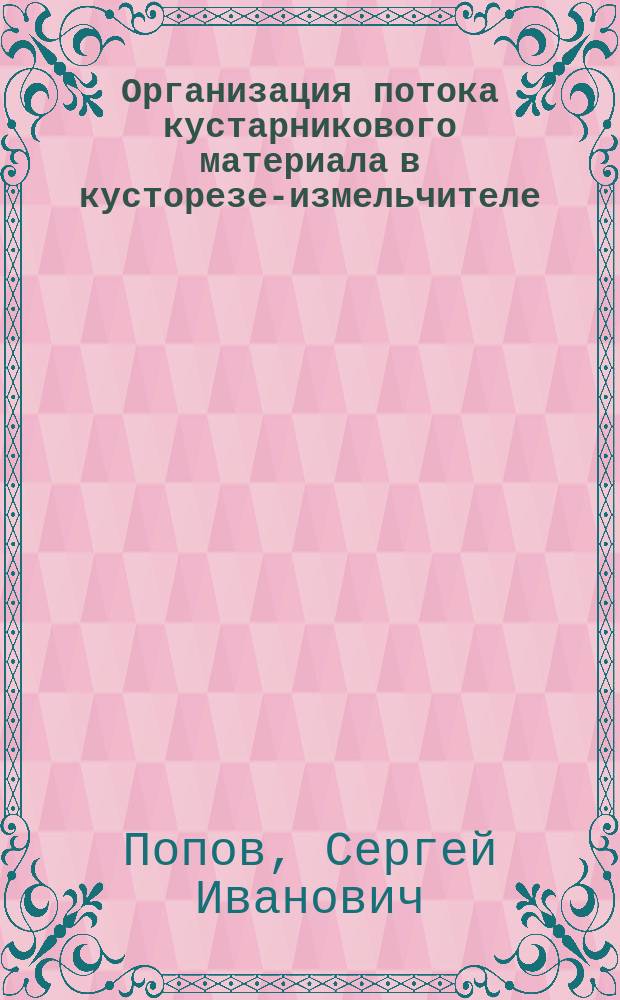 Организация потока кустарникового материала в кусторезе-измельчителе

Попов, Сергей Иванович